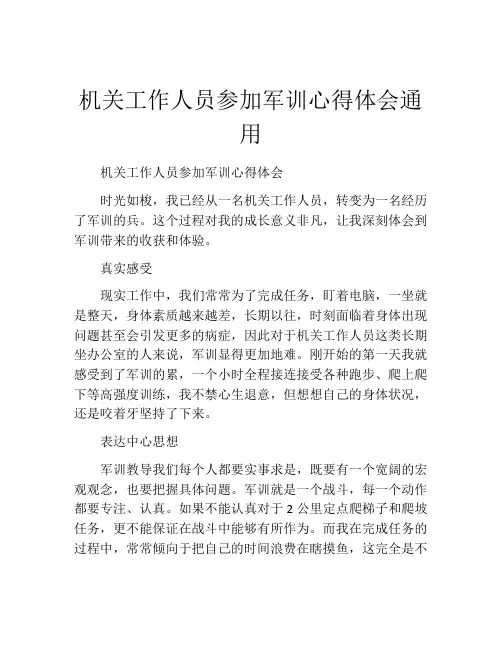 机关工作人员参加军训心得体会通用

机关工作人员参加军训心得体会

时光如梭，我已经从一名机关工作人员，转变为一名经历了军训的兵。这个过程对我的成长意义非凡，让我深刻体会到军训带来的收获和体验。

真实感受

现实工作中，我们常常为了完成任务，盯着电脑，一坐就是整天，身体素质越来越差，长期以往，时刻面临着身体出现问题甚至会引发更多的病症，因此对于机关工作人员这类长期坐办公室的人来说，军训显得更加地难。刚开始的第一天我就感受到了军训的累，一个小时全程接连接受各种跑步、爬上爬下等高强度训练，我不禁心生退意，但想想自己的身体状况，还是咬着牙坚持了下来。

表达中心思想

军训教导我们每个人都要实事求是，既要有一个宽阔的宏观观念，也要把握具体问题。军训就是一个战斗，每一个动作都要专注、认真。如果不能认真对于 2 公里定点爬梯子和爬坡任务，更不能保证在战斗中能够有所作为。而我在完成任务的过程中，常常倾向于把自己的时间浪费在瞎摸鱼，这完全是不